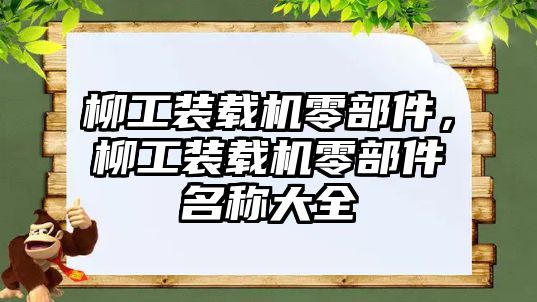 柳工装载机零部件，柳工装载机零部件名称大全